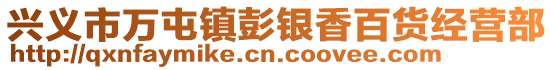 兴义市万屯镇彭银香百货经营部
http://qxnfaymike.cn.coovee.com